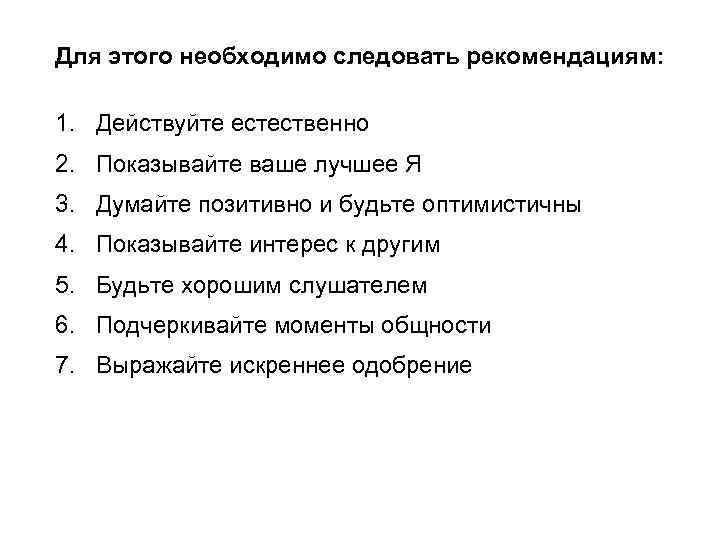 Для этого необходимо следовать рекомендациям:

1. Действуйте естественно
2. Показывайте ваше лучшее Я
3. Думайте позитивно и будьте оптимистичны
4. Показывайте интерес к другим
5. Будьте хорошим слушателем
6. Подчеркивайте моменты общности
7. Выражайте искреннее одобрение